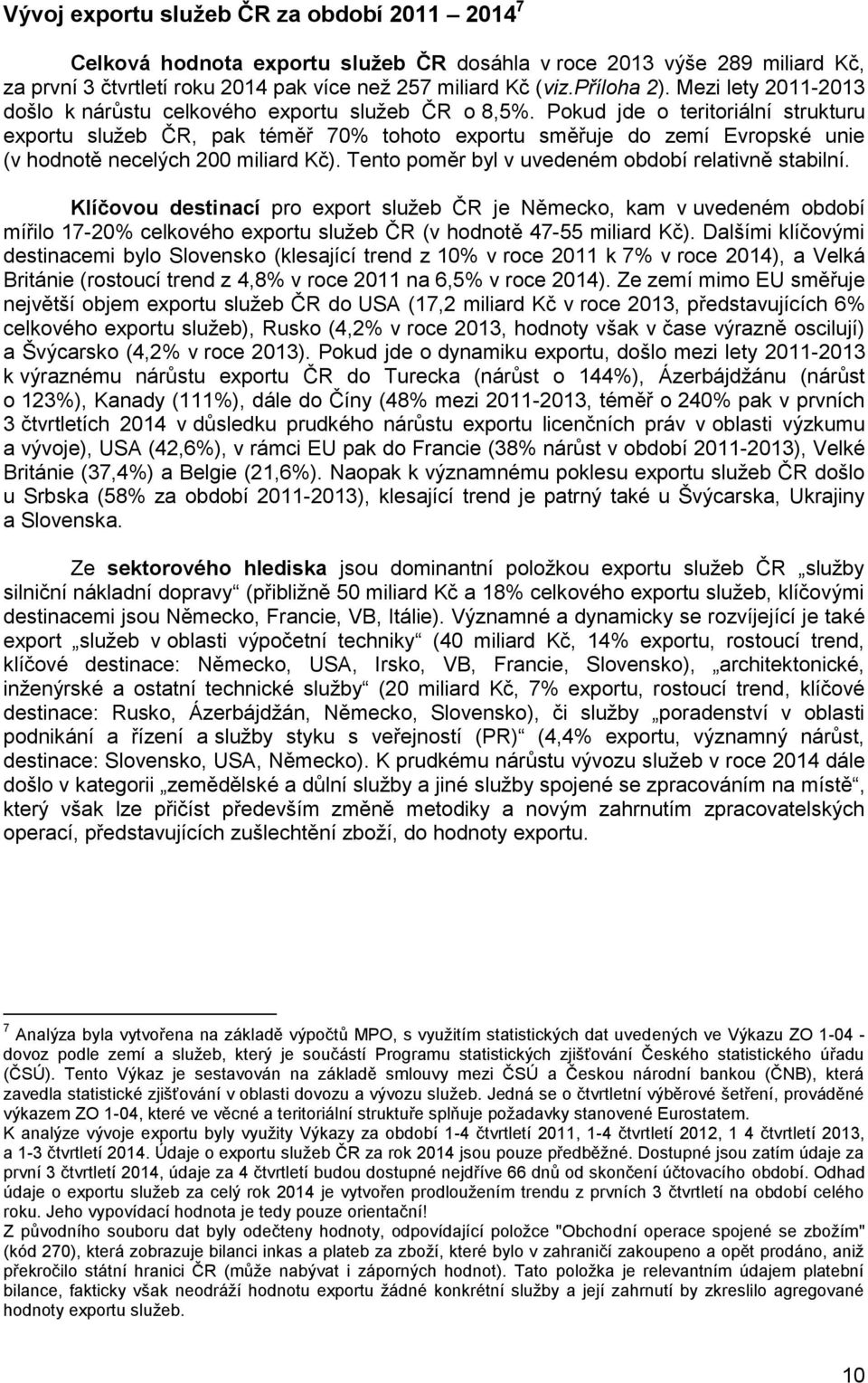 Vývoj exportu služeb ČR za období 2011 – 2014$^7$

Celková hodnota exportu služeb ČR dosáhla v roce 2013 výše 289 miliard Kč, za první 3 čtvrtletí roku 2014 pak více než 257 miliard Kč (viz.Příloha 2). Mezi lety 2011-2013 došlo k nárůstu celkového exportu služeb ČR o 8,5%. Pokud jde o teritoriální strukturu exportu služeb ČR, pak téměř 70% tohoto exportu směřuje do zemí Evropské unie (v hodnotě necelých 200 miliard Kč). Tento poměr byl v uvedeném období relativně stabilní.

Klíčovou destinací pro export služeb ČR je Německo, kam v uvedeném období mířilo 17-20% celkového exportu služeb ČR (v hodnotě 47-55 miliard Kč). Dalšími klíčovými destinacemi bylo Slovensko (klesající trend z 10% v roce 2011 k 7% v roce 2014), a Velká Británie (rostoucí trend z 4,8% v roce 2011 na 6,5% v roce 2014). Ze zemí mimo EU směřuje největší objem exportu služeb ČR do USA (17,2 miliard Kč v roce 2013, představujících 6% celkového exportu služeb), Rusko (4,2% v roce 2013, hodnoty však v čase výrazně oscilují) a Švýcarsko (4,2% v roce 2013). Pokud jde o dynamiku exportu, došlo mezi lety 2011-2013 k výraznému nárůstu exportu ČR do Turecka (nárůst o 144%), Ázerbájdžánu (nárůst o 123%), Kanady (111%), dále do Číny (48% mezi 2011-2013, téměř o 240% pak v prvních 3 čtvrtletích 2014 v důsledku prudkého nárůstu exportu licenčních práv v oblasti výzkumu a vývoje), USA (42,6%), v rámci EU pak do Francie (38% nárůst v období 2011-2013), Velké Británie (37,4%) a Belgie (21,6%). Naopak k významnému poklesu exportu služeb ČR došlo u Srbska (58% za období 2011-2013), klesající trend je patrný také u Švýcarska, Ukrajiny a Slovenska.

Ze sektorového hlediska jsou dominantní položkou exportu služeb ČR „služby silniční nákladní dopravy“ (přibližně 50 miliard Kč a 18% celkového exportu služeb, klíčovými destinacemi jsou Německo, Francie, VB, Itálie). Významné a dynamicky se rozvíjející je také export „služeb v oblasti výpočetní techniky“ (40 miliard Kč, 14% exportu, rostoucí trend, klíčové destinace: Německo, USA, Irsko, VB, Francie, Slovensko), „architektonické, inženýrské a ostatní technické služby“ (20 miliard Kč, 7% exportu, rostoucí trend, klíčové destinace: Rusko, Ázerbájdžán, Německo, Slovensko), či služby „poradenství v oblasti podnikání a řízení a služby styku s veřejností (PR)“ (4,4% exportu, významný nárůst, destinace: Slovensko, USA, Německo). K prudkému nárůstu vývozu služeb v roce 2014 dále došlo v kategorii „zemědělské a důlní služby a jiné služby spojené se zpracováním na místě“, který však lze přičíst především změně metodiky a novým zahrnutím zpracovatelských operací, představujících zušlechtění zboží, do hodnoty exportu.

$^7$ Analýza byla vytvořena na základě výpočtů MPO, s využitím statistických dat uvedených ve Výkazu ZO 1-04 - dovoz podle zemí a služeb, který je součástí Programu statistických zjišťování Českého statistického úřadu (ČSÚ). Tento Výkaz je sestavován na základě smlouvy mezi ČSÚ a Českou národní bankou (ČNB), která zavedla statistické zjišťování v oblasti dovozu a vývozu služeb. Jedná se o čtvrtletní výběrové šetření, prováděné výkazem ZO 1-04, které ve věcné a teritoriální struktuře splňuje požadavky stanovené Eurostatem.
K analýze vývoje exportu byly využity Výkazy za období 1-4 čtvrtletí 2011, 1-4 čtvrtletí 2012, 1 4 čtvrtletí 2013, a 1-3 čtvrtletí 2014. Údaje o exportu služeb ČR za rok 2014 jsou pouze předběžné. Dostupné jsou zatím údaje za první 3 čtvrtletí 2014, údaje za 4 čtvrtletí budou dostupné nejdříve 66 dnů od skončení účtovacího období. Odhad údaje o exportu služeb za celý rok 2014 je vytvořen prodloužením trendu z prvních 3 čtvrtletí na období celého roku. Jeho vypovídací hodnota je tedy pouze orientační!
Z původního souboru dat byly odečteny hodnoty, odpovídající položce "Obchodní operace spojené se zbožím" (kód 270), která zobrazuje bilanci inkas a plateb za zboží, které bylo v zahraničí zakoupeno a opět prodáno, aniž překročilo státní hranici ČR (může nabývat i záporných hodnot). Tato položka je relevantním údajem platební bilance, fakticky však neodráží hodnotu exportu žádné konkrétní služby a její zahrnutí by zkreslilo agregované hodnoty exportu služeb.

10